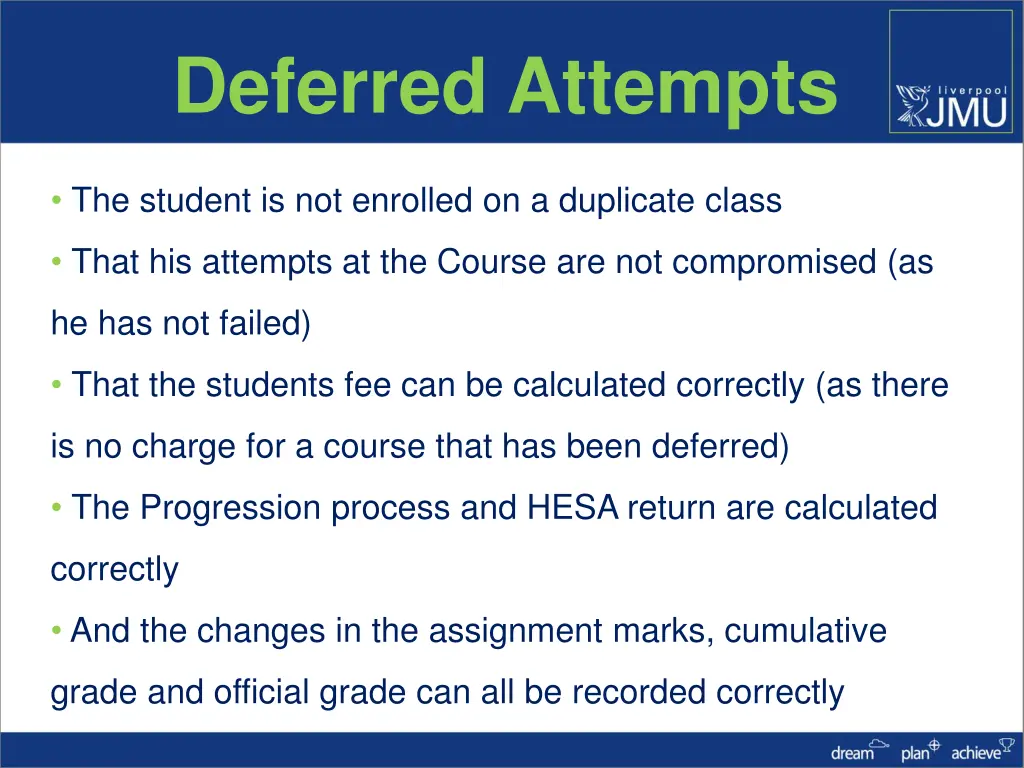 Deferred Attempts

liverpool JMU

• The student is not enrolled on a duplicate class

• That his attempts at the Course are not compromised (as he has not failed)

• That the students fee can be calculated correctly (as there is no charge for a course that has been deferred)

• The Progression process and HESA return are calculated correctly

• And the changes in the assignment marks, cumulative grade and official grade can all be recorded correctly

dream plan achieve